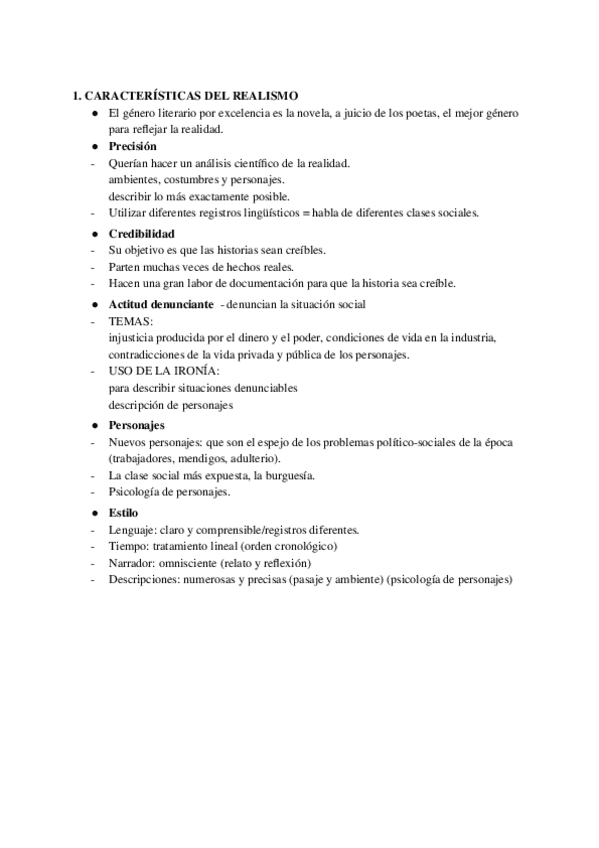 1. CARACTERÍSTICAS DEL REALISMO
● El género literario por excelencia es la novela, a juicio de los poetas, el mejor género para reflejar la realidad.
● Precisión
- Querían hacer un análisis científico de la realidad.
ambientes, costumbres y personajes.
describir lo más exactamente posible.
- Utilizar diferentes registros lingüísticos = habla de diferentes clases sociales.
● Credibilidad
- Su objetivo es que las historias sean creíbles.
- Parten muchas veces de hechos reales.
- Hacen una gran labor de documentación para que la historia sea creíble.
● Actitud denunciante - denuncian la situación social
- TEMAS:
injusticia producida por el dinero y el poder, condiciones de vida en la industria, contradicciones de la vida privada y pública de los personajes.
- USO DE LA IRONÍA:
para describir situaciones denunciables
descripción de personajes
● Personajes
- Nuevos personajes: que son el espejo de los problemas político-sociales de la época (trabajadores, mendigos, adulterio).
- La clase social más expuesta, la burguesía.
- Psicología de personajes.
● Estilo
- Lenguaje: claro y comprensible/registros diferentes.
- Tiempo: tratamiento lineal (orden cronológico)
- Narrador: omnisciente (relato y reflexión)
- Descripciones: numerosas y precisas (pasaje y ambiente) (psicología de personajes)